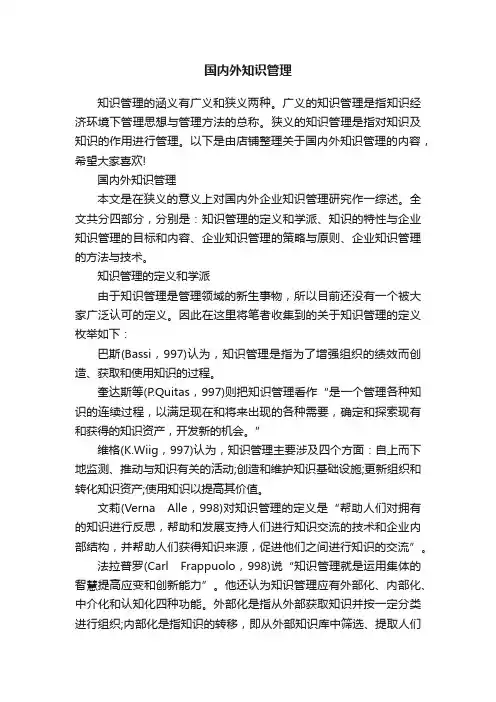 国内外知识管理

知识管理的涵义有广义和狭义两种。广义的知识管理是指知识经济环境下管理思想与管理方法的总称。狭义的知识管理是指对知识及知识的作用进行管理。以下是由店铺整理关于国内外知识管理的内容，希望大家喜欢!

国内外知识管理

本文是在狭义的意义上对国内外企业知识管理研究作一综述。全文共分四部分，分别是：知识管理的定义和学派、知识的特性与企业知识管理的目标和内容、企业知识管理的策略与原则、企业知识管理的方法与技术。

知识管理的定义和学派

由于知识管理是管理领域的新生事物，所以目前还没有一个被大家广泛认可的定义。因此在这里将笔者收集到的关于知识管理的定义枚举如下：

巴斯(Bassi，997)认为，知识管理是指为了增强组织的绩效而创造、获取和使用知识的过程。

奎达斯等(P.Quitas，997)则把知识管理看作“是一个管理各种知识的连续过程，以满足现在和将来出现的各种需要，确定和探索现有和获得的知识资产，开发新的机会。”

维格(K.Wiig，997)认为，知识管理主要涉及四个方面：自上而下地监测、推动与知识有关的活动;创造和维护知识基础设施;更新组织和转化知识资产;使用知识以提高其价值。

文莉(Verna Alle，998)对知识管理的定义是“帮助人们对拥有的知识进行反思，帮助和发展支持人们进行知识交流的技术和企业内部结构，并帮助人们获得知识来源，促进他们之间进行知识的交流”。

法拉普罗(Carl Frappuolo，998)说“知识管理就是运用集体的智慧提高应变和创新能力”。他还认为知识管理应有外部化、内部化、中介化和认知化四种功能。外部化是指从外部获取知识并按一定分类进行组织;内部化是指知识的转移，即从外部知识库中筛选、提取人们